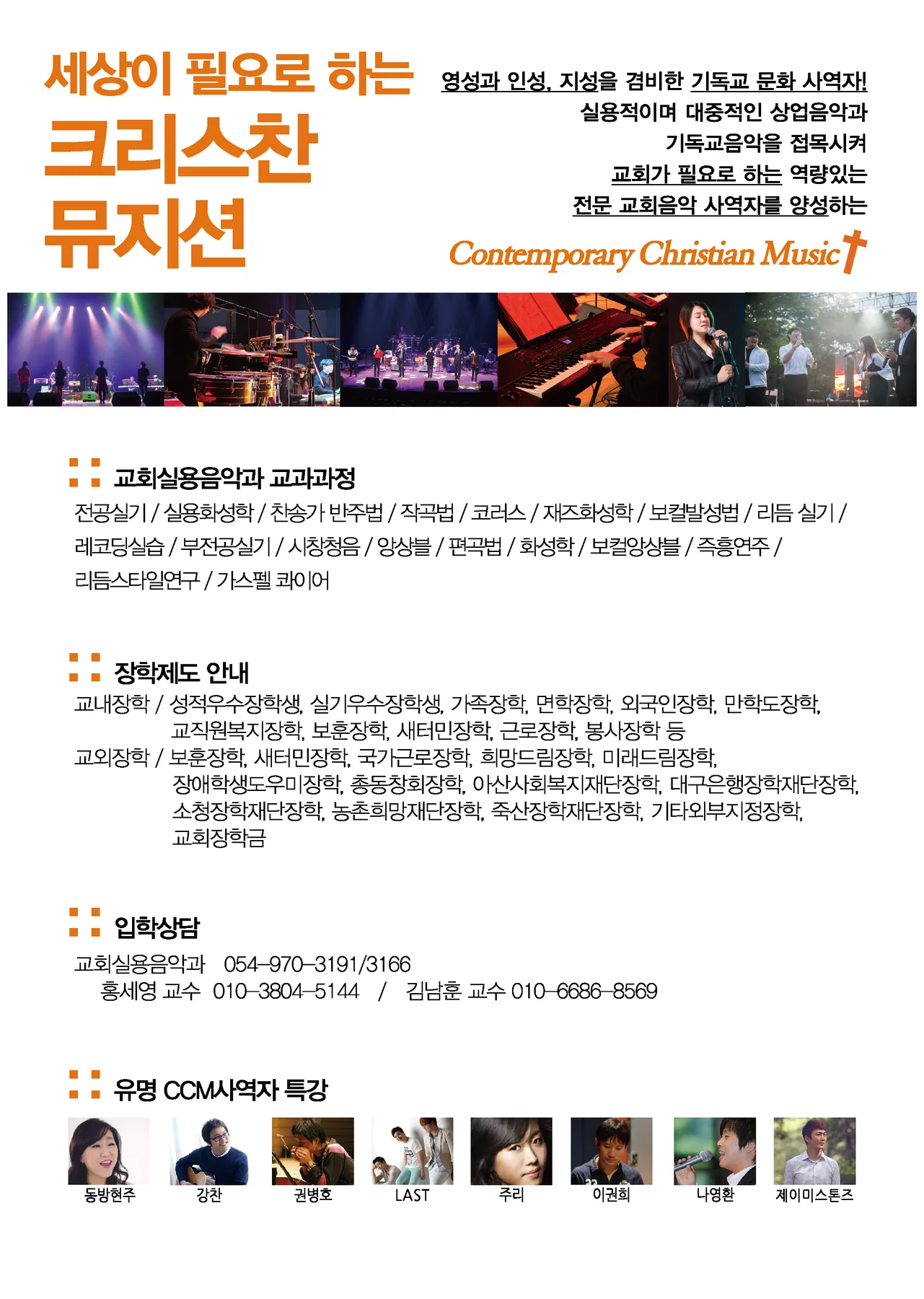 세상이 필요로 하는
크리스찬
뮤지션

영성과 인성, 지성을 겸비한 기독교 문화 사역자!
실용적이며 대중적인 상업음악과
기독교음악을 접목시켜
교회가 필요로 하는 역량있는
전문 교회음악 사역자를 양성하는

Contemporary Christian Music

교회실용음악과 교과과정

전공실기 / 실용화성학 / 찬송가 반주법 / 작곡법 / 코러스 / 재즈화성학 / 보컬발성법 / 리듬 실기 / 레코딩실습 / 부전공실기 / 시창청음 / 앙상블 / 편곡법 / 화성학 / 보컬앙상블 / 즉흥연주 / 리듬스타일연구 / 가스펠 콰이어

장학제도 안내

교내장학 / 성적우수장학생, 실기우수장학생, 가족장학, 면학장학, 외국인장학, 만학도장학, 교직원복지장학, 보훈장학, 새터민장학, 근로장학, 봉사장학 등
교외장학 / 보훈장학, 새터민장학, 국가근로장학, 희망드림장학, 미래드림장학, 장애학생도우미장학, 총동창회장학, 아산사회복지재단장학, 대구은행장학재단장학, 소청장학재단장학, 농촌희망재단장학, 죽산장학재단장학, 기타외부지정장학, 교회장학금

입학상담

교회실용음악과 054-970-3191/3166
홍세영 교수 010-3804-5144 / 김남훈 교수 010-6686-8569

유명 CCM사역자 특강

동방현주
강찬
권병호
LAST
주리
이권희
나영환
제이미스톤즈